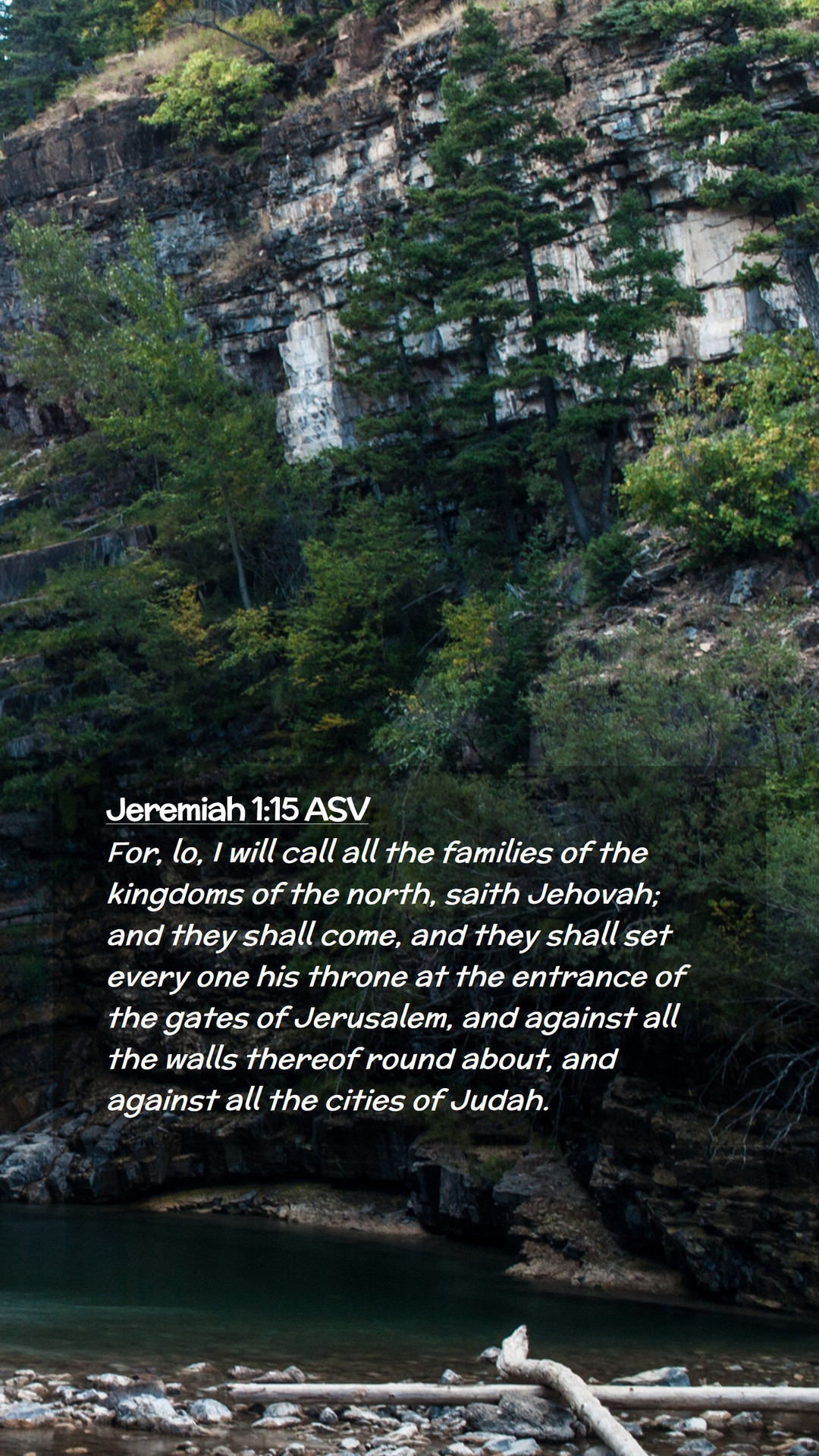 Jeremiah 1:15 ASV

For, lo, I will call all the families of the kingdoms of the north, saith Jehovah; and they shall come, and they shall set every one his throne at the entrance of the gates of Jerusalem, and against all the walls thereof round about, and against all the cities of Judah.